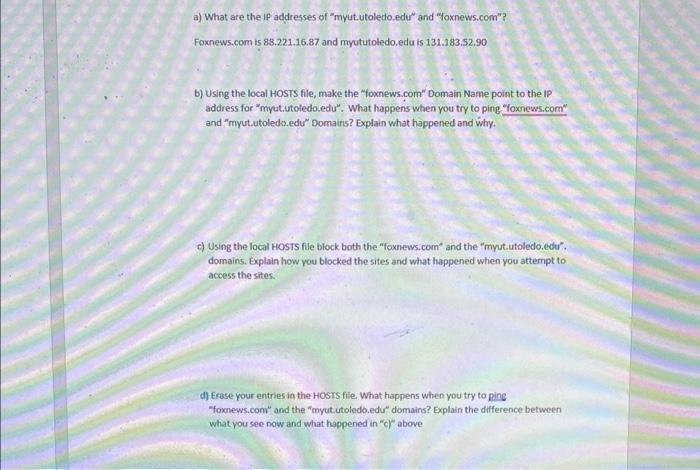 a) What are the IP addresses of "myut.utoledo.edu" and "foxnews.com"?

Foxnews.com is 88.221.16.87 and myututoledo.edu is 131.183.52.90

b) Using the local HOSTS file, make the "foxnews.com" Domain Name point to the IP address for "myut.utoledo.edu". What happens when you try to ping "foxnews.com" and "myut.utoledo.edu" Domains? Explain what happened and why.

c) Using the local HOSTS file block both the "foxnews.com" and the "myut.utoledo.edu". domains. Explain how you blocked the sites and what happened when you attempt to access the sites.

d) Erase your entries in the HOSTS file. What happens when you try to ping "foxnews.com" and the "myut.utoledo.edu" domains? Explain the difference between what you see now and what happened in "c)" above